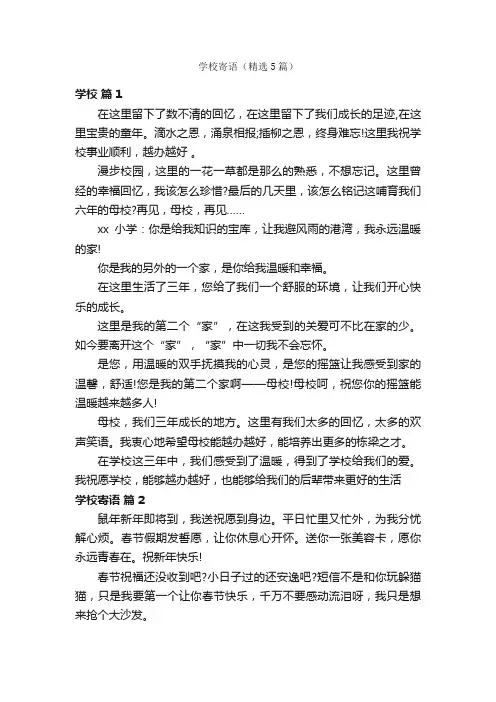 学校寄语（精选5篇）

学校 篇1

在这里留下了数不清的回忆，在这里留下了我们成长的足迹,在这里宝贵的童年。滴水之恩，涌泉相报;插柳之恩，终身难忘!这里我祝学校事业顺利，越办越好 。

漫步校园，这里的一花一草都是那么的熟悉，不想忘记。这里曾经的幸福回忆，我该怎么珍惜?最后的几天里，该怎么铭记这哺育我们六年的母校?再见，母校，再见……

xx 小学：你是给我知识的宝库，让我避风雨的港湾，我永远温暖的家!

你是我的另外的一个家，是你给我温暖和幸福。

在这里生活了三年，您给了我们一个舒服的环境，让我们开心快乐的成长。

这里是我的第二个“家”，在这我受到的关爱可不比在家的少。如今要离开这个“家”，“家”中一切我不会忘怀。

是您，用温暖的双手抚摸我的心灵，是您的摇篮让我感受到家的温馨，舒适!您是我的第二个家啊——母校!母校呵，祝您你的摇篮能温暖越来越多人!

母校，我们三年成长的地方。这里有我们太多的回忆，太多的欢声笑语。我衷心地希望母校能越办越好，能培养出更多的栋梁之才。

在学校这三年中，我们感受到了温暖，得到了学校给我们的爱。我祝愿学校，能够越办越好，也能够给我们的后辈带来更好的生活

学校寄语 篇2

鼠年新年即将到，我送祝愿到身边。平日忙里又忙外，为我分忧解心烦。春节假期发誓愿，让你休息心开怀。送你一张美容卡，愿你永远青春在。祝新年快乐!

春节祝福还没收到吧?小日子过的还安逸吧?短信不是和你玩躲猫猫，只是我要第一个让你春节快乐，千万不要感动流泪呀，我只是想来抢个大沙发。